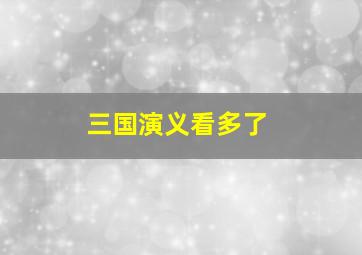 三国演义看多了